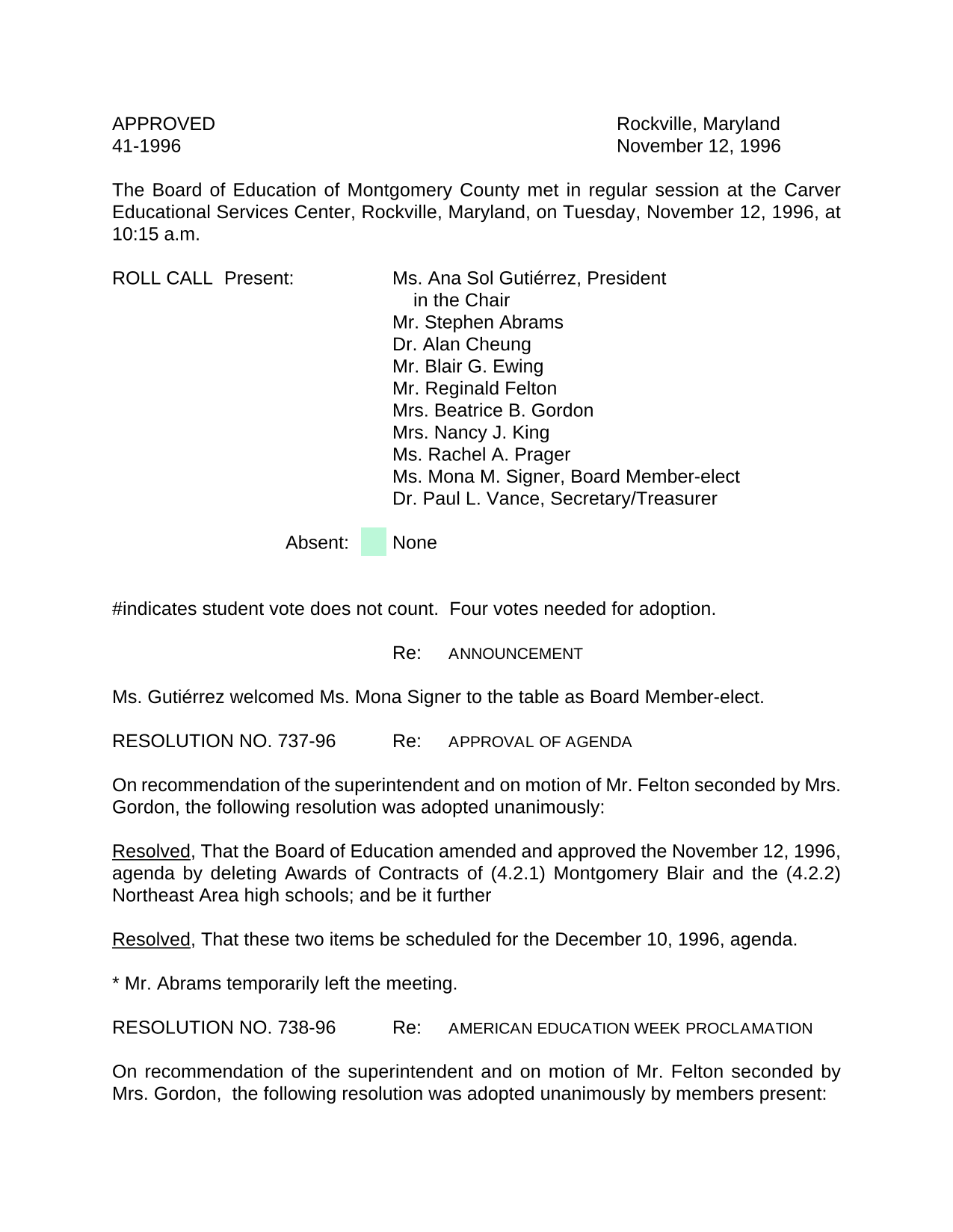 APPROVED
41-1996

Rockville, Maryland
November 12, 1996

The Board of Education of Montgomery County met in regular session at the Carver Educational Services Center, Rockville, Maryland, on Tuesday, November 12, 1996, at 10:15 a.m.

ROLL CALL Present: Ms. Ana Sol Gutiérrez, President in the Chair
Mr. Stephen Abrams
Dr. Alan Cheung
Mr. Blair G. Ewing
Mr. Reginald Felton
Mrs. Beatrice B. Gordon
Mrs. Nancy J. King
Ms. Rachel A. Prager
Ms. Mona M. Signer, Board Member-elect
Dr. Paul L. Vance, Secretary/Treasurer

Absent: None

#indicates student vote does not count. Four votes needed for adoption.

Re: ANNOUNCEMENT

Ms. Gutiérrez welcomed Ms. Mona Signer to the table as Board Member-elect.

RESOLUTION NO. 737-96 Re: APPROVAL OF AGENDA

On recommendation of the superintendent and on motion of Mr. Felton seconded by Mrs. Gordon, the following resolution was adopted unanimously:

Resolved, That the Board of Education amended and approved the November 12, 1996, agenda by deleting Awards of Contracts of (4.2.1) Montgomery Blair and the (4.2.2) Northeast Area high schools; and be it further

Resolved, That these two items be scheduled for the December 10, 1996, agenda.

* Mr. Abrams temporarily left the meeting.

RESOLUTION NO. 738-96 Re: AMERICAN EDUCATION WEEK PROCLAMATION

On recommendation of the superintendent and on motion of Mr. Felton seconded by Mrs. Gordon, the following resolution was adopted unanimously by members present: